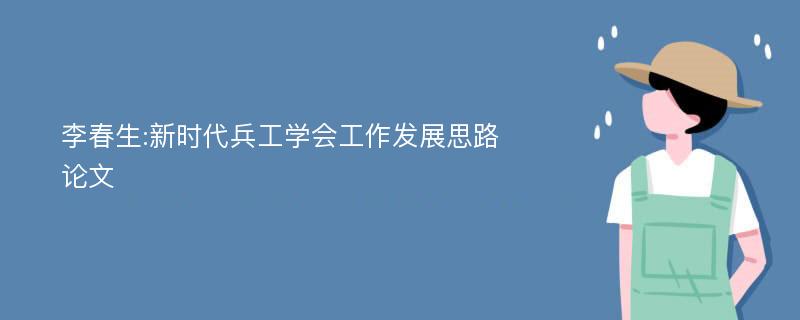 李春生:新时代兵工学会工作发展思路论文